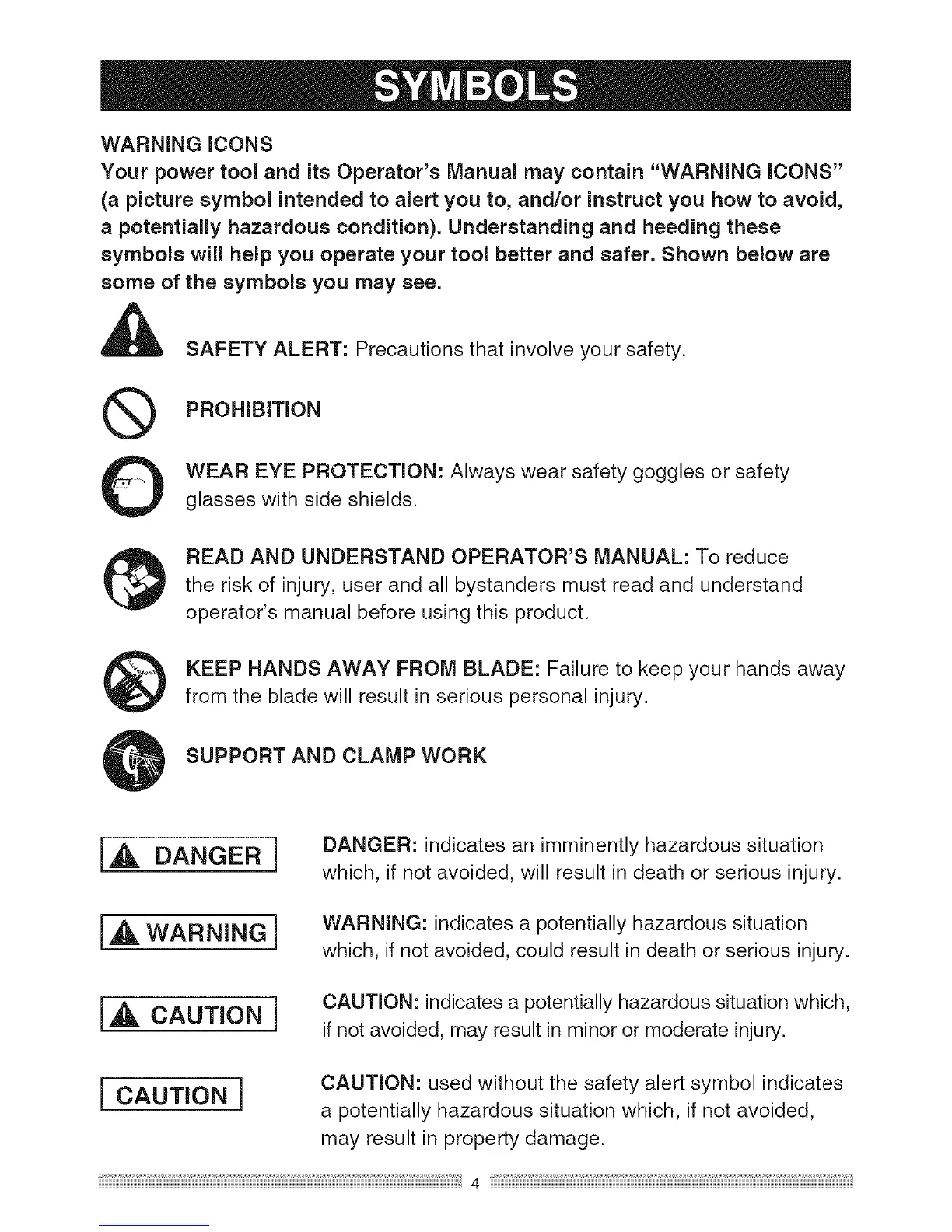 SYMBOLS

WARNING ICONS
Your power tool and its Operator's Manual may contain "WARNING ICONS" (a picture symbol intended to alert you to, and/or instruct you how to avoid, a potentially hazardous condition). Understanding and heeding these symbols will help you operate your tool better and safer. Shown below are some of the symbols you may see.

SAFETY ALERT: Precautions that involve your safety.

PROHIBITION

WEAR EYE PROTECTION: Always wear safety goggles or safety glasses with side shields.

READ AND UNDERSTAND OPERATOR'S MANUAL: To reduce the risk of injury, user and all bystanders must read and understand operator's manual before using this product.

KEEP HANDS AWAY FROM BLADE: Failure to keep your hands away from the blade will result in serious personal injury.

SUPPORT AND CLAMP WORK

DANGER

DANGER: indicates an imminently hazardous situation which, if not avoided, will result in death or serious injury.

WARNING

WARNING: indicates a potentially hazardous situation which, if not avoided, could result in death or serious injury.

CAUTION

CAUTION: indicates a potentially hazardous situation which, if not avoided, may result in minor or moderate injury.

CAUTION

CAUTION: used without the safety alert symbol indicates a potentially hazardous situation which, if not avoided, may result in property damage.

4